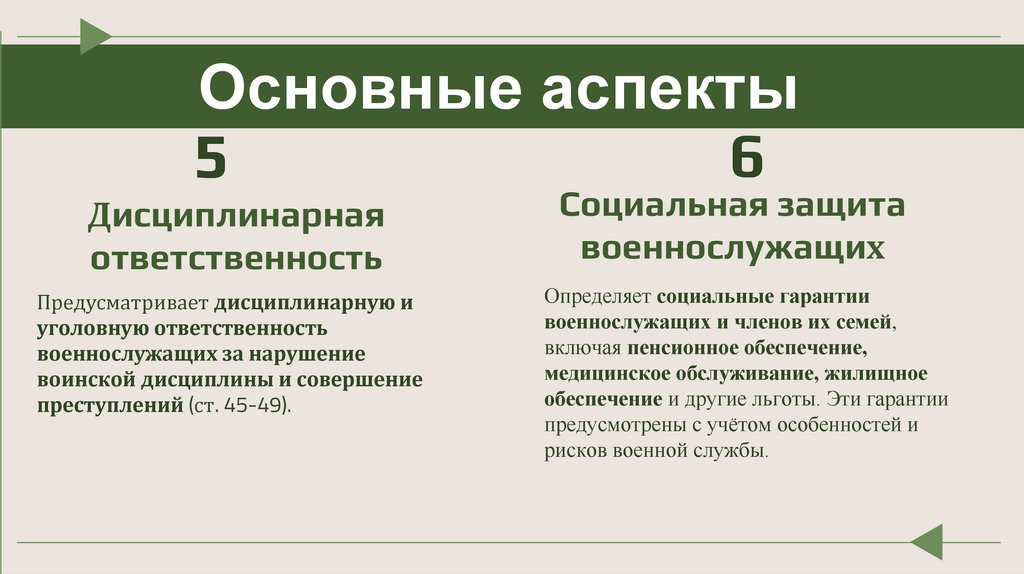 Основные аспекты

5

Дисциплинарная ответственность

Предусматривает дисциплинарную и уголовную ответственность военнослужащих за нарушение воинской дисциплины и совершение преступлений (ст. 45-49).

6

Социальная защита военнослужащих

Определяет социальные гарантии военнослужащих и членов их семей, включая пенсионное обеспечение, медицинское обслуживание, жилищное обеспечение и другие льготы. Эти гарантии предусмотрены с учётом особенностей и рисков военной службы.